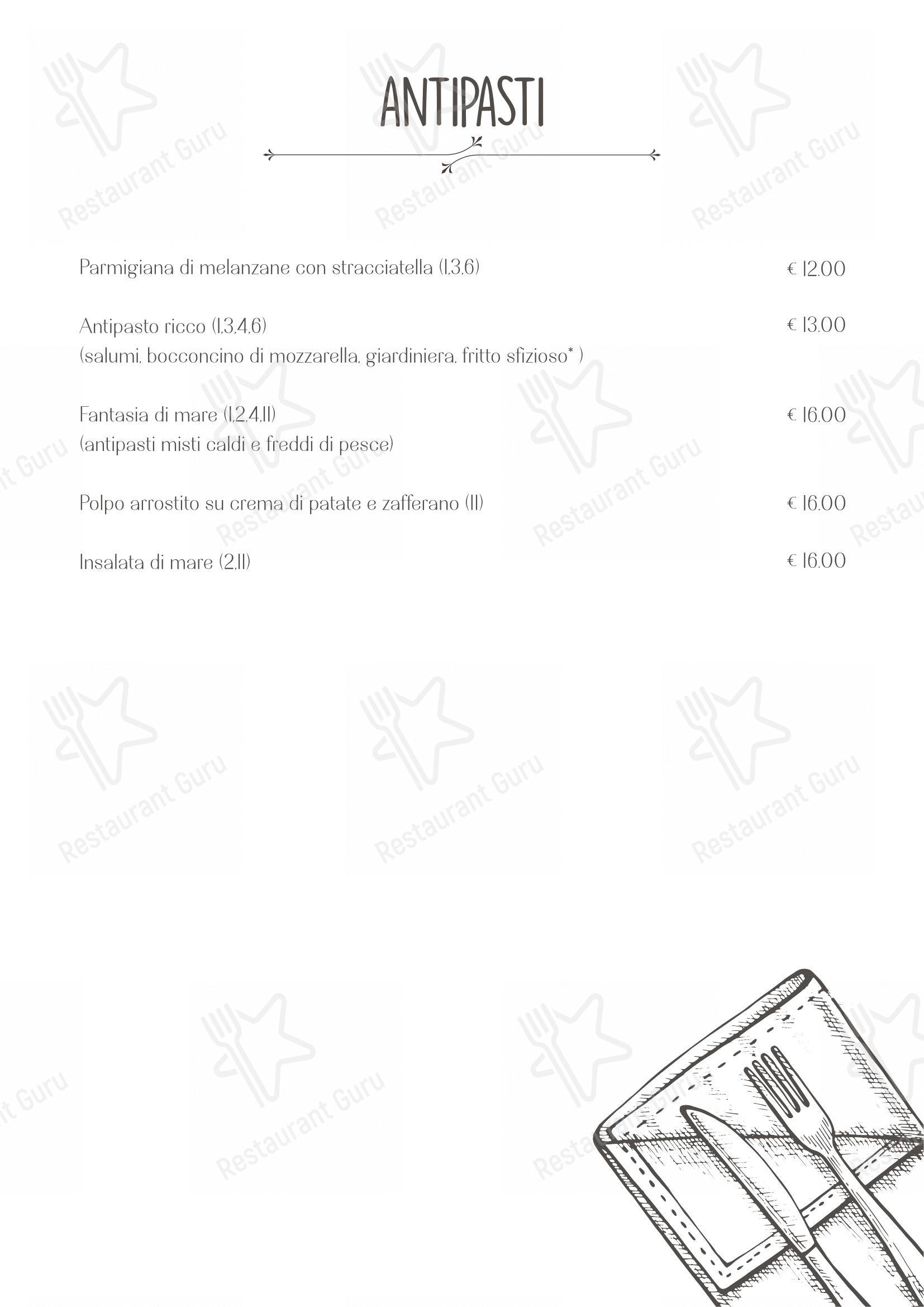 ANTIPASTI

Parmigiana di melanzane con stracciatella (1,3,6) € 12.00

Antipasto ricco (1,3,4,6) € 13.00
(salumi, bocconcino di mozzarella, giardiniera, fritto sfizioso* )

Fantasia di mare (1,2,4,11) € 16.00
(antipasti misti caldi e freddi di pesce)

Polpo arrostito su crema di patate e zafferano (11) € 16.00

Insalata di mare (2,11) € 16.00

Restaurant Guru